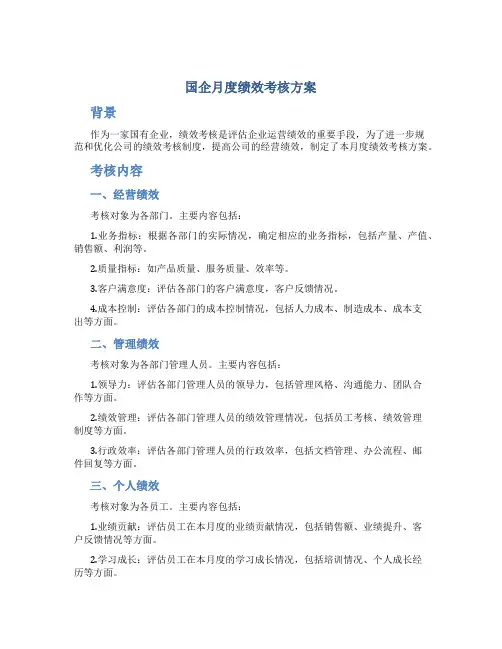 国企月度绩效考核方案

背景

作为一家国有企业，绩效考核是评估企业运营绩效的重要手段，为了进一步规范和优化公司的绩效考核制度，提高公司的经营绩效，制定了本月度绩效考核方案。

考核内容

一、经营绩效

考核对象为各部门。主要内容包括：

1.业务指标：根据各部门的实际情况，确定相应的业务指标，包括产量、产值、销售额、利润等。

2.质量指标：如产品质量、服务质量、效率等。

3.客户满意度：评估各部门的客户满意度，客户反馈情况。

4.成本控制：评估各部门的成本控制情况，包括人力成本、制造成本、成本支出等方面。

二、管理绩效

考核对象为各部门管理人员。主要内容包括：

1.领导力：评估各部门管理人员的领导力，包括管理风格、沟通能力、团队合作等方面。

2.绩效管理：评估各部门管理人员的绩效管理情况，包括员工考核、绩效管理制度等方面。

3.行政效率：评估各部门管理人员的行政效率，包括文档管理、办公流程、邮件回复等方面。

三、个人绩效

考核对象为各员工。主要内容包括：

1.业绩贡献：评估员工在本月度的业绩贡献情况，包括销售额、业绩提升、客户反馈情况等方面。

2.学习成长：评估员工在本月度的学习成长情况，包括培训情况、个人成长经历等方面。